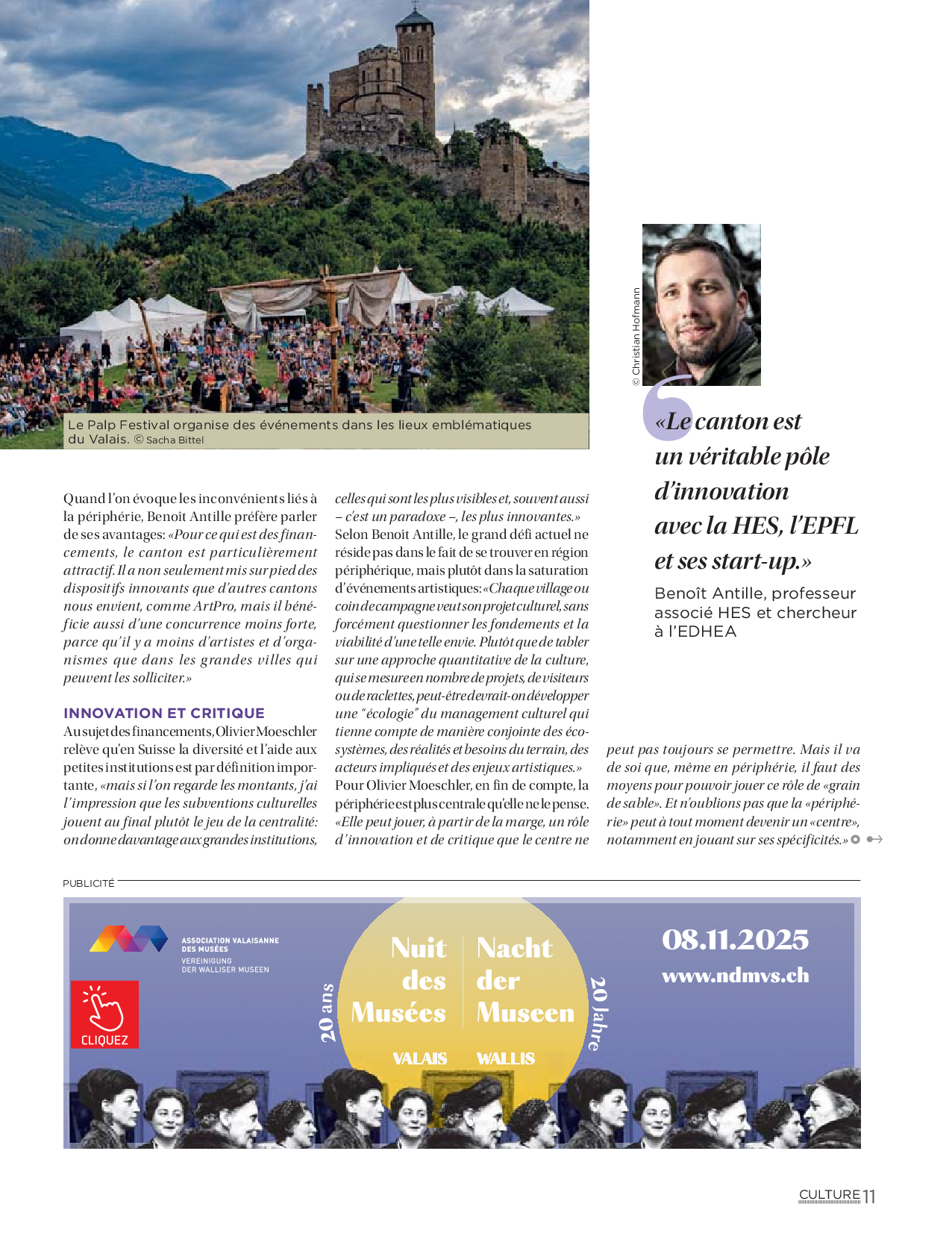 Le Palp Festival organise des événements dans les lieux emblématiques du Valais. © Sacha Bittel

© Christian Hofmann

«Le canton est un véritable pôle d'innovation avec la HES, l'EPFL et ses start-up.»

Benoît Antille, professeur associé HES et chercheur à l'EDHEA

Quand l'on évoque les inconvénients liés à la périphérie, Benoît Antille préfère parler de ses avantages: «Pour ce qui est des financements, le canton est particulièrement attractif. Il a non seulement mis sur pied des dispositifs innovants que d'autres cantons nous envient, comme ArtPro, mais il bénéficie aussi d'une concurrence moins forte, parce qu'il y a moins d'artistes et d'organismes que dans les grandes villes qui peuvent les solliciter.»

INNOVATION ET CRITIQUE
Au sujet des financements, Olivier Moeschler relève qu'en Suisse la diversité et l'aide aux petites institutions est par définition importante, «mais si l'on regarde les montants, j'ai l'impression que les subventions culturelles jouent au final plutôt le jeu de la centralité: on donne davantage aux grandes institutions, celles qui sont les plus visibles et, souvent aussi – c'est un paradoxe –, les plus innovantes.» Selon Benoît Antille, le grand défi actuel ne réside pas dans le fait de se trouver en région périphérique, mais plutôt dans la saturation d'événements artistiques: «Chaque village ou coin de campagne veut son projet culturel, sans forcément questionner les fondements et la viabilité d'une telle envie. Plutôt que de tabler sur une approche quantitative de la culture, qui se mesure en nombre de projets, de visiteurs ou de raclettes, peut-être devrait-on développer une "écologie" du management culturel qui tienne compte de manière conjointe des écosystèmes, des réalités et besoins du terrain, des acteurs impliqués et des enjeux artistiques.» Pour Olivier Moeschler, en fin de compte, la périphérie est plus centrale qu'elle ne le pense. «Elle peut jouer, à partir de la marge, un rôle d'innovation et de critique que le centre ne peut pas toujours se permettre. Mais il va de soi que, même en périphérie, il faut des moyens pour pouvoir jouer ce rôle de «grain de sable». Et n'oublions pas que la «périphérie» peut à tout moment devenir un «centre», notamment en jouant sur ses spécificités.»

PUBLICITÉ

ASSOCIATION VALAISANNE DES MUSÉES
VEREINIGUNG DER WALLISER MUSEEN

CLIQUEZ

20 ans

Nuit des Musées
VALAIS

Nacht der Museen
WALLIS

20 Jahre

08.11.2025
www.ndmvs.ch

CULTURE 11